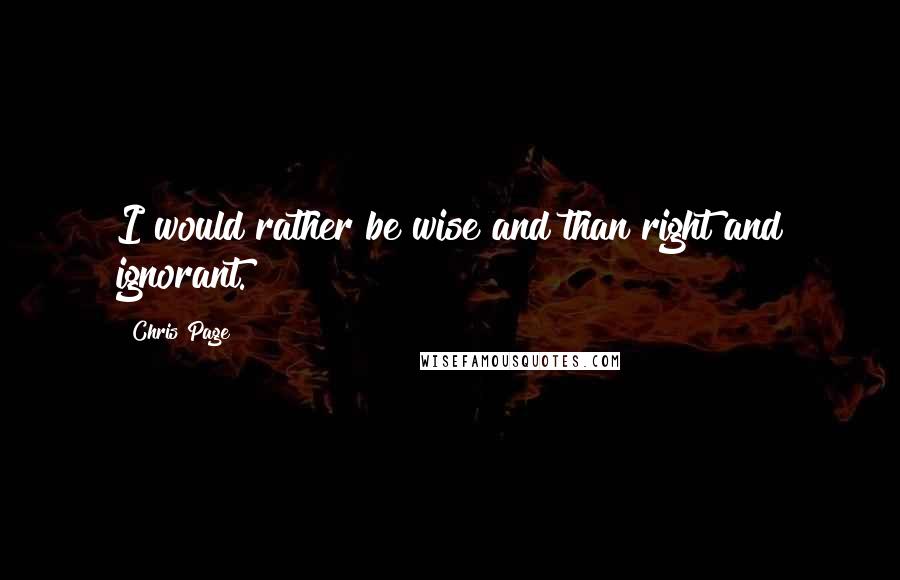 I would rather be wise and than right and ignorant.

Chris Page

WISEFAMOUSQUOTES.COM